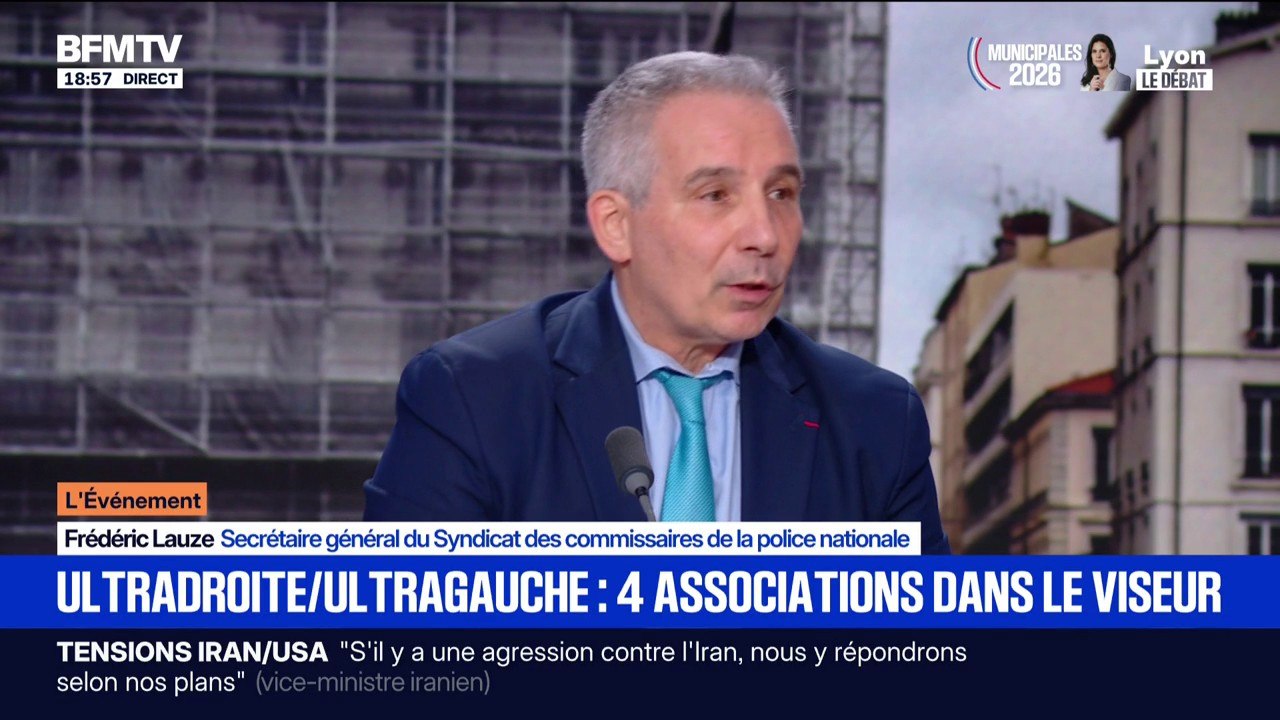 BFMTV
18:57 DIRECT

MUNICIPALES 2026
Lyon
LE DÉBAT

L'Événement
Frédéric Lauze Secrétaire général du Syndicat des commissaires de la police nationale

ULTRADROITE/ULTRAGAUCHE : 4 ASSOCIATIONS DANS LE VISEUR

TENSIONS IRAN/USA "S'il y a une agression contre l'Iran, nous y répondrons selon nos plans" (vice-ministre iranien)